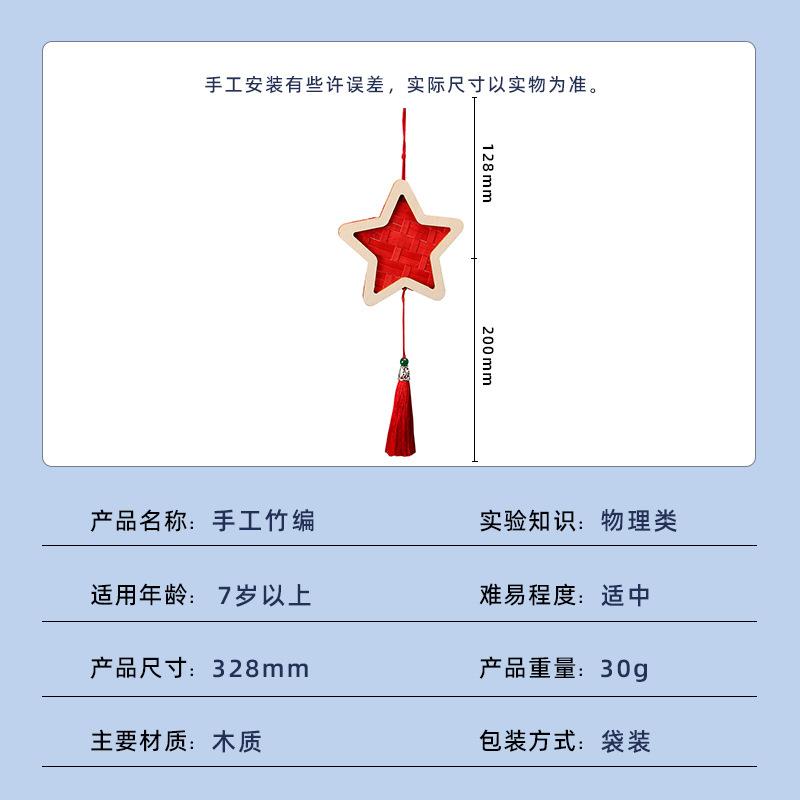 手工安装有些许误差，实际尺寸以实物为准。

128mm

200mm

产品名称：手工竹编 实验知识：物理类

适用年龄：7岁以上 难易程度：适中

产品尺寸：328mm 产品重量：30g

主要材质：木质 包装方式：袋装